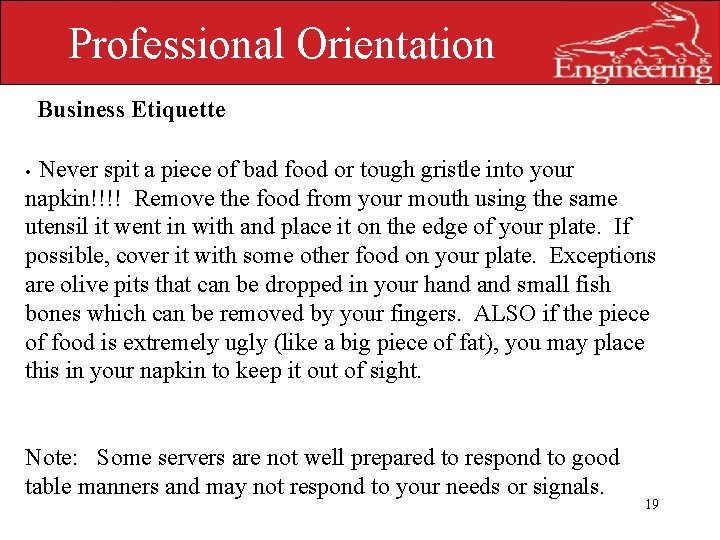 Professional Orientation

GATOR
Engineering

Business Etiquette

• Never spit a piece of bad food or tough gristle into your napkin!!!! Remove the food from your mouth using the same utensil it went in with and place it on the edge of your plate. If possible, cover it with some other food on your plate. Exceptions are olive pits that can be dropped in your hand and small fish bones which can be removed by your fingers. ALSO if the piece of food is extremely ugly (like a big piece of fat), you may place this in your napkin to keep it out of sight.

Note: Some servers are not well prepared to respond to good table manners and may not respond to your needs or signals.

19